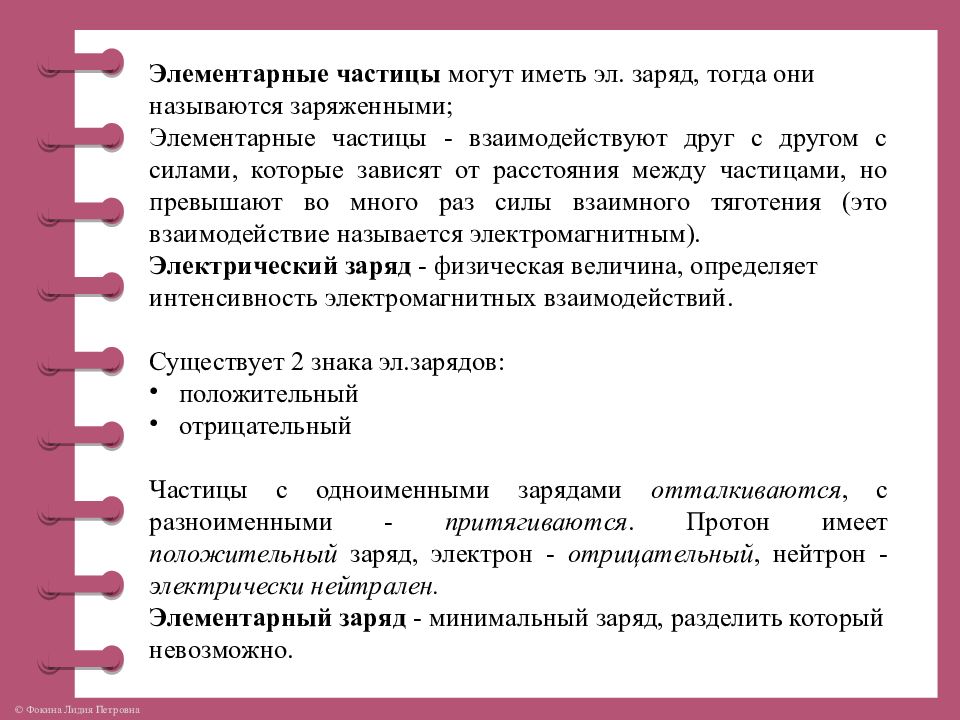 Элементарные частицы могут иметь эл. заряд, тогда они называются заряженными;
Элементарные частицы - взаимодействуют друг с другом с силами, которые зависят от расстояния между частицами, но превышают во много раз силы взаимного тяготения (это взаимодействие называется электромагнитным).
Электрический заряд - физическая величина, определяет интенсивность электромагнитных взаимодействий.

Существует 2 знака эл.зарядов:
• положительный
• отрицательный

Частицы с одноименными зарядами отталкиваются, с разноименными - притягиваются. Протон имеет положительный заряд, электрон - отрицательный, нейтрон - электрически нейтрален.
Элементарный заряд - минимальный заряд, разделить который невозможно.

© Фокина Лидия Петровна